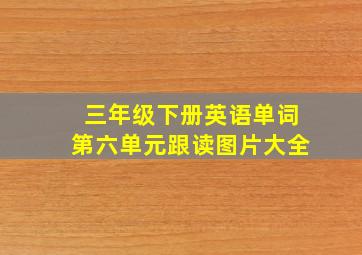 三年级下册英语单词
第六单元跟读图片大全